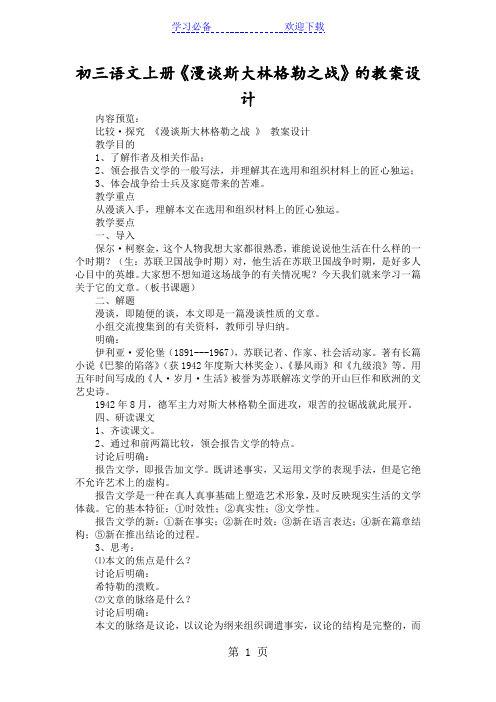 学习必备　　　　　　　　欢迎下载

初三语文上册《漫谈斯大林格勒之战》的教案设计

内容预览：
比较·探究　《漫谈斯大林格勒之战　》　教案设计
教学目的
1、了解作者及相关作品；
2、领会报告文学的一般写法，并理解其在选用和组织材料上的匠心独运；
3、体会战争给士兵及家庭带来的苦难。
教学重点
从漫谈入手，理解本文在选用和组织材料上的匠心独运。
教学要点
一、导入
保尔·柯察金，这个人物我想大家都很熟悉，谁能说说他生活在什么样的一个时期？（生：苏联卫国战争时期）对，他生活在苏联卫国战争时期，是好多人心目中的英雄。大家想不想知道这场战争的有关情况呢？今天我们就来学习一篇关于它的文章。（板书课题）
二、解题
漫谈，即随便的谈，本文即是一篇漫谈性质的文章。
小组交流搜集到的有关资料，教师引导归纳。
明确：
伊利亚·爱伦堡（1891---1967），苏联记者、作家、社会活动家。著有长篇小说《巴黎的陷落》（获 1942 年度斯大林奖金）、《暴风雨》和《九级浪》等，用五年时间写成的《人·岁月·生活》被誉为苏联解冻文学的开山巨作和欧洲的文艺史诗。
1942 年 8 月，德军主力对斯大林格勒全面进攻，艰苦的拉锯战就此展开。
四、研读课文
1、齐读课文。
2、通过和前两篇比较，领会报告文学的特点。
讨论后明确：
报告文学，即报告加文学。既讲述事实，又运用文学的表现手法，但是它绝不允许艺术上的虚构。
报告文学是一种在真人真事基础上塑造艺术形象，及时反映现实生活的文学体裁。它的基本特征：①时效性；②真实性；③文学性。
报告文学的新：①新在事实；②新在时效；③新在语言表达；④新在篇章结构；⑤新在推出结论的过程。
3、思考：
⑴本文的焦点是什么？
讨论后明确：
希特勒的溃败。
⑵文章的脉络是什么？
讨论后明确：
本文的脉络是议论，以议论为纲来组织调遣事实，议论的结构是完整的，而

第 1 页